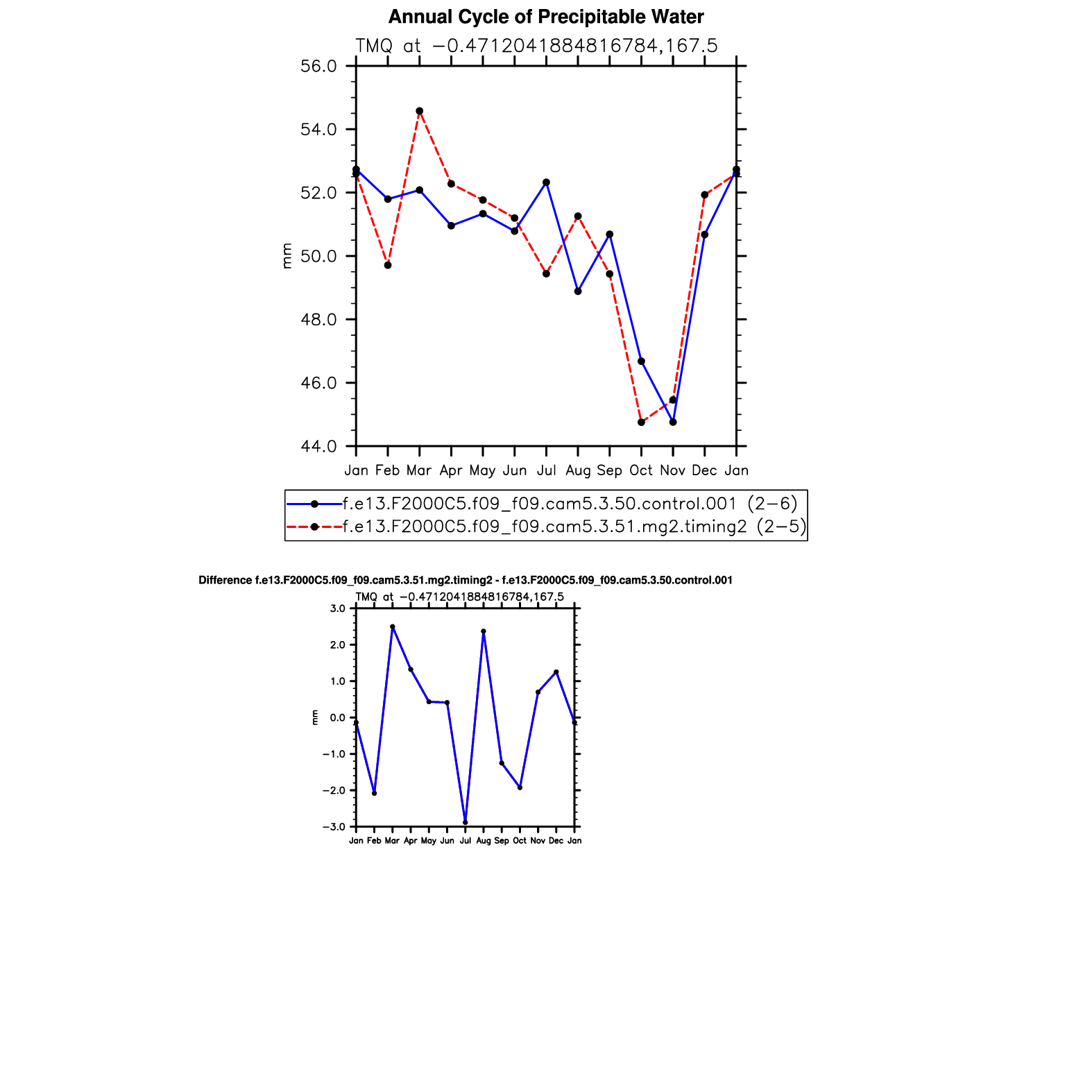 Annual Cycle of Precipitable Water

TMQ at −0.4712041884816784,167.5

56.0
54.0
52.0
50.0
48.0
46.0
44.0

mm

Jan Feb Mar Apr May Jun Jul Aug Sep Oct Nov Dec Jan

f.e13.F2000C5.f09_f09.cam5.3.50.control.001 (2−6)
f.e13.F2000C5.f09_f09.cam5.3.51.mg2.timing2 (2−5)

Difference f.e13.F2000C5.f09_f09.cam5.3.51.mg2.timing2 - f.e13.F2000C5.f09_f09.cam5.3.50.control.001

TMQ at −0.4712041884816784,167.5

3.0
2.0
1.0
0.0
−1.0
−2.0
−3.0

mm

Jan Feb Mar Apr May Jun Jul Aug Sep Oct Nov Dec Jan